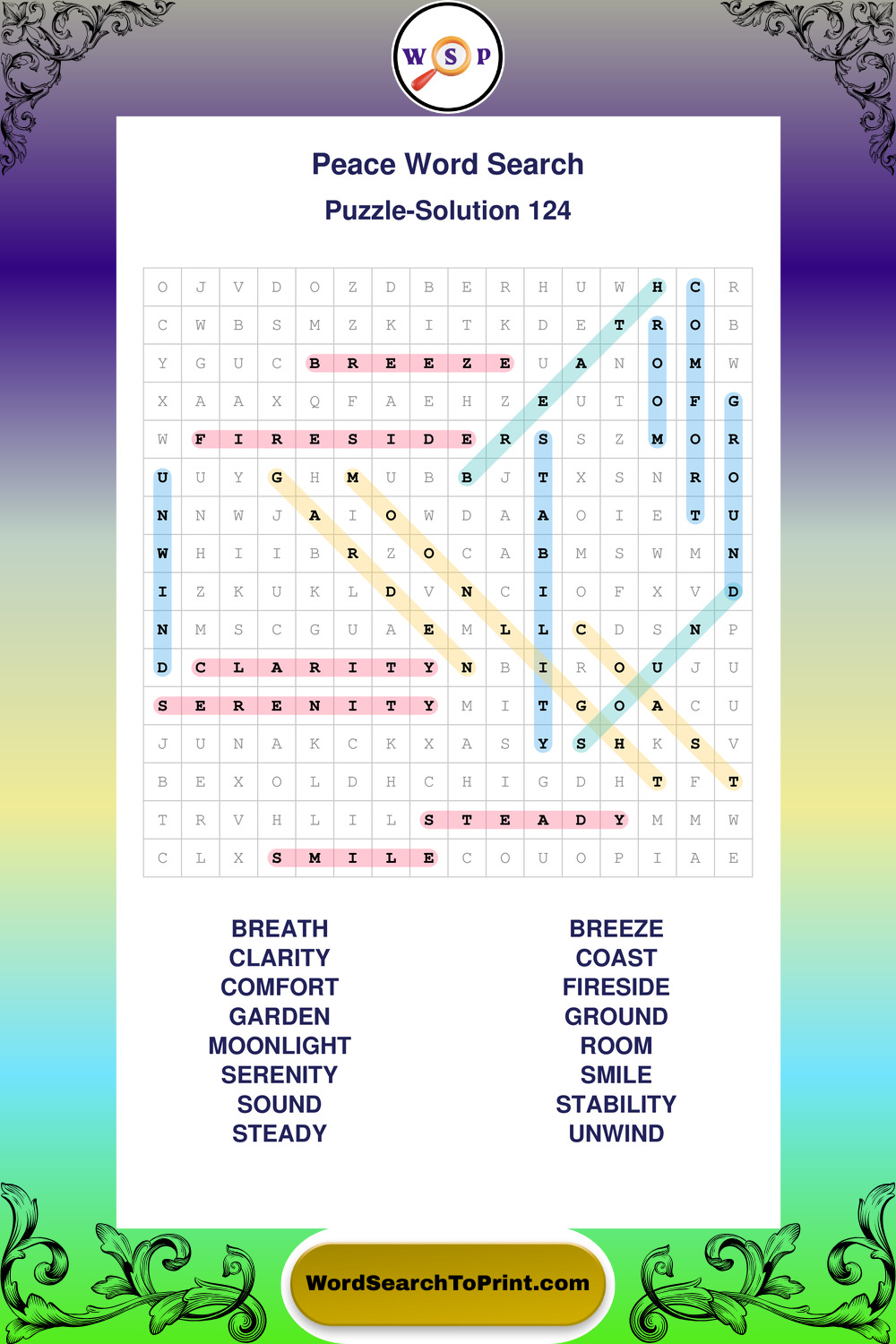 W S P

Peace Word Search

Puzzle-Solution 124

| O | J | V | D | O | Z | D | B | E | R | H | U | W | H | C | R |
|---|---|---|---|---|---|---|---|---|---|---|---|---|---|---|---|
| C | W | B | S | M | Z | K | I | T | K | D | E | T | R | O | B |
| Y | G | U | C | B | R | E | E | Z | E | U | A | N | O | M | W |
| X | A | A | X | Q | F | A | E | H | Z | E | U | T | O | F | G |
| W | F | I | R | E | S | I | D | E | R | S | S | Z | M | O | R |
| U | U | Y | G | H | M | U | B | B | J | T | X | S | N | R | O |
| N | N | W | J | A | I | O | W | D | A | A | O | I | E | T | U |
| W | H | I | I | B | R | Z | O | C | A | B | M | S | W | M | N |
| I | Z | K | U | K | L | D | V | N | C | I | O | F | X | V | D |
| N | M | S | C | G | U | A | E | M | L | L | C | D | S | N | P |
| D | C | L | A | R | I | T | Y | N | B | I | R | O | U | J | U |
| S | E | R | E | N | I | T | Y | M | I | T | G | O | A | C | U |
| J | U | N | A | K | C | K | X | A | S | Y | S | H | K | S | V |
| B | E | X | O | L | D | H | C | H | I | G | D | H | T | F | T |
| T | R | V | H | L | I | L | S | T | E | A | D | Y | M | M | W |
| C | L | X | S | M | I | L | E | C | O | U | O | P | I | A | E |

BREATH
CLARITY
COMFORT
GARDEN
MOONLIGHT
SERENITY
SOUND
STEADY

BREEZE
COAST
FIRESIDE
GROUND
ROOM
SMILE
STABILITY
UNWIND

WordSearchToPrint.com